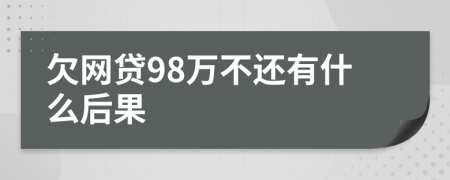 欠网贷98万不还有什么后果